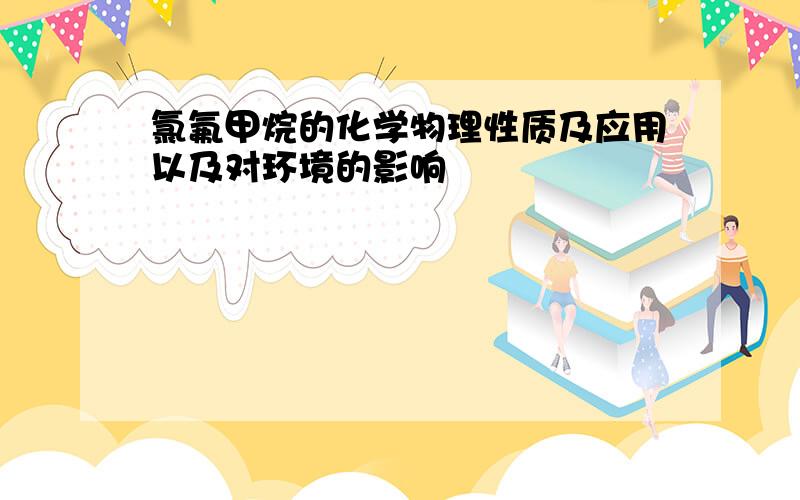 氯氟甲烷的化学物理性质及应用以及对环境的影响